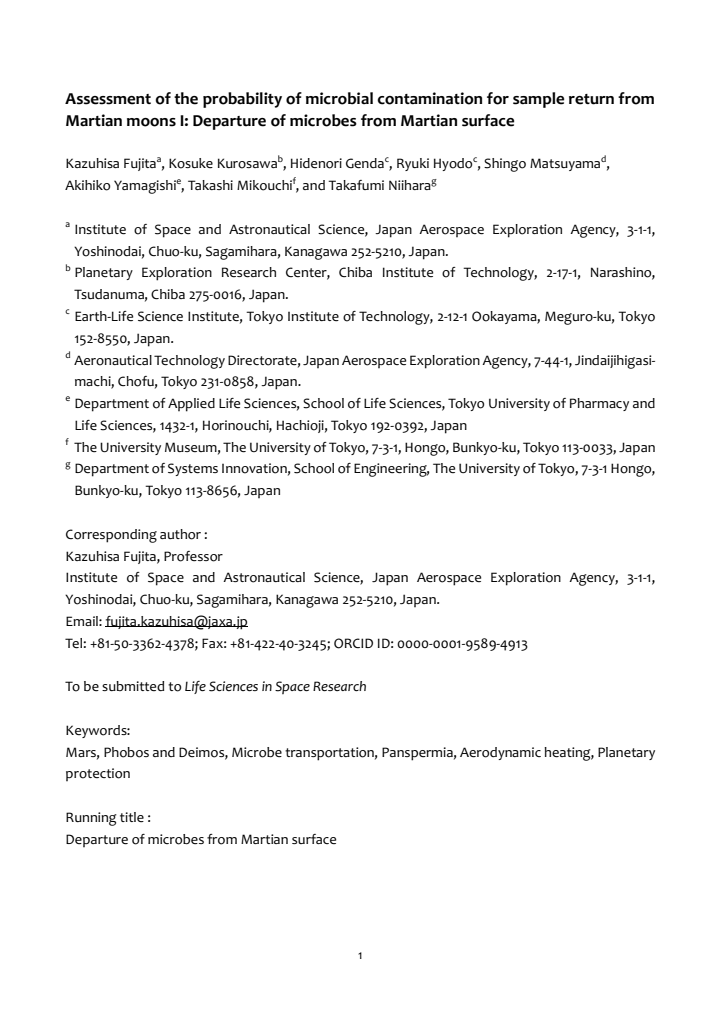 Assessment of the probability of microbial contamination for sample return from Martian moons I: Departure of microbes from Martian surface

Kazuhisa Fujita$^{a}$, Kosuke Kurosawa$^{b}$, Hidenori Genda$^{c}$, Ryuki Hyodo$^{c}$, Shingo Matsuyama$^{d}$, Akihiko Yamagishi$^{e}$, Takashi Mikouchi$^{f}$, and Takafumi Niihara$^{g}$

$^{a}$ Institute of Space and Astronautical Science, Japan Aerospace Exploration Agency, 3-1-1, Yoshinodai, Chuo-ku, Sagamihara, Kanagawa 252-5210, Japan.
$^{b}$ Planetary Exploration Research Center, Chiba Institute of Technology, 2-17-1, Narashino, Tsudanuma, Chiba 275-0016, Japan.
$^{c}$ Earth-Life Science Institute, Tokyo Institute of Technology, 2-12-1 Ookayama, Meguro-ku, Tokyo 152-8550, Japan.
$^{d}$ Aeronautical Technology Directorate, Japan Aerospace Exploration Agency, 7-44-1, Jindaijihigasi-machi, Chofu, Tokyo 231-0858, Japan.
$^{e}$ Department of Applied Life Sciences, School of Life Sciences, Tokyo University of Pharmacy and Life Sciences, 1432-1, Horinouchi, Hachioji, Tokyo 192-0392, Japan
$^{f}$ The University Museum, The University of Tokyo, 7-3-1, Hongo, Bunkyo-ku, Tokyo 113-0033, Japan
$^{g}$ Department of Systems Innovation, School of Engineering, The University of Tokyo, 7-3-1 Hongo, Bunkyo-ku, Tokyo 113-8656, Japan

Corresponding author :
Kazuhisa Fujita, Professor
Institute of Space and Astronautical Science, Japan Aerospace Exploration Agency, 3-1-1, Yoshinodai, Chuo-ku, Sagamihara, Kanagawa 252-5210, Japan.
Email: fujita.kazuhisa@jaxa.jp
Tel: +81-50-3362-4378; Fax: +81-422-40-3245; ORCID ID: 0000-0001-9589-4913

To be submitted to Life Sciences in Space Research

Keywords:
Mars, Phobos and Deimos, Microbe transportation, Panspermia, Aerodynamic heating, Planetary protection

Running title :
Departure of microbes from Martian surface

1